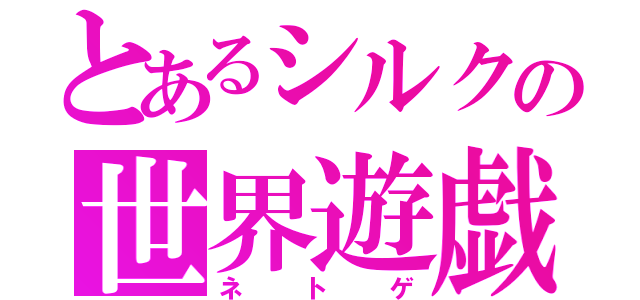 とあるシルクの
世界遊戯
ネトゲ